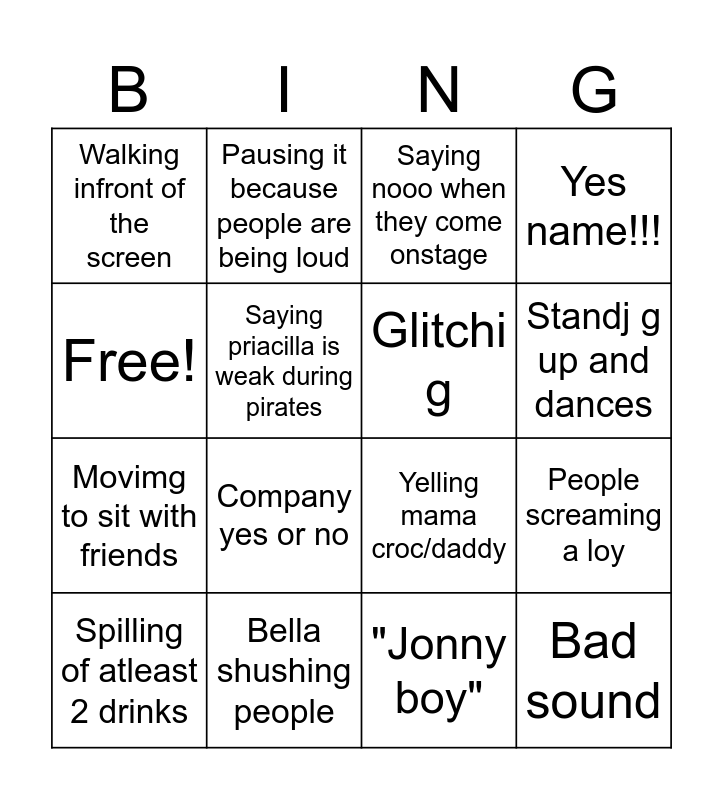 | B | I | N | G |
|---|---|---|---|
| Walking infront of the screen | Pausing it because people are being loud | Saying nooo when they come onstage | Yes name!!! |
| Free! | Saying priacilla is weak during pirates | Glitchi g | Standj g up and dances |
| Movimg to sit with friends | Company yes or no | Yelling mama croc/daddy | People screaming a loy |
| Spilling of atleast 2 drinks | Bella shushing people | "Jonny boy" | Bad sound |